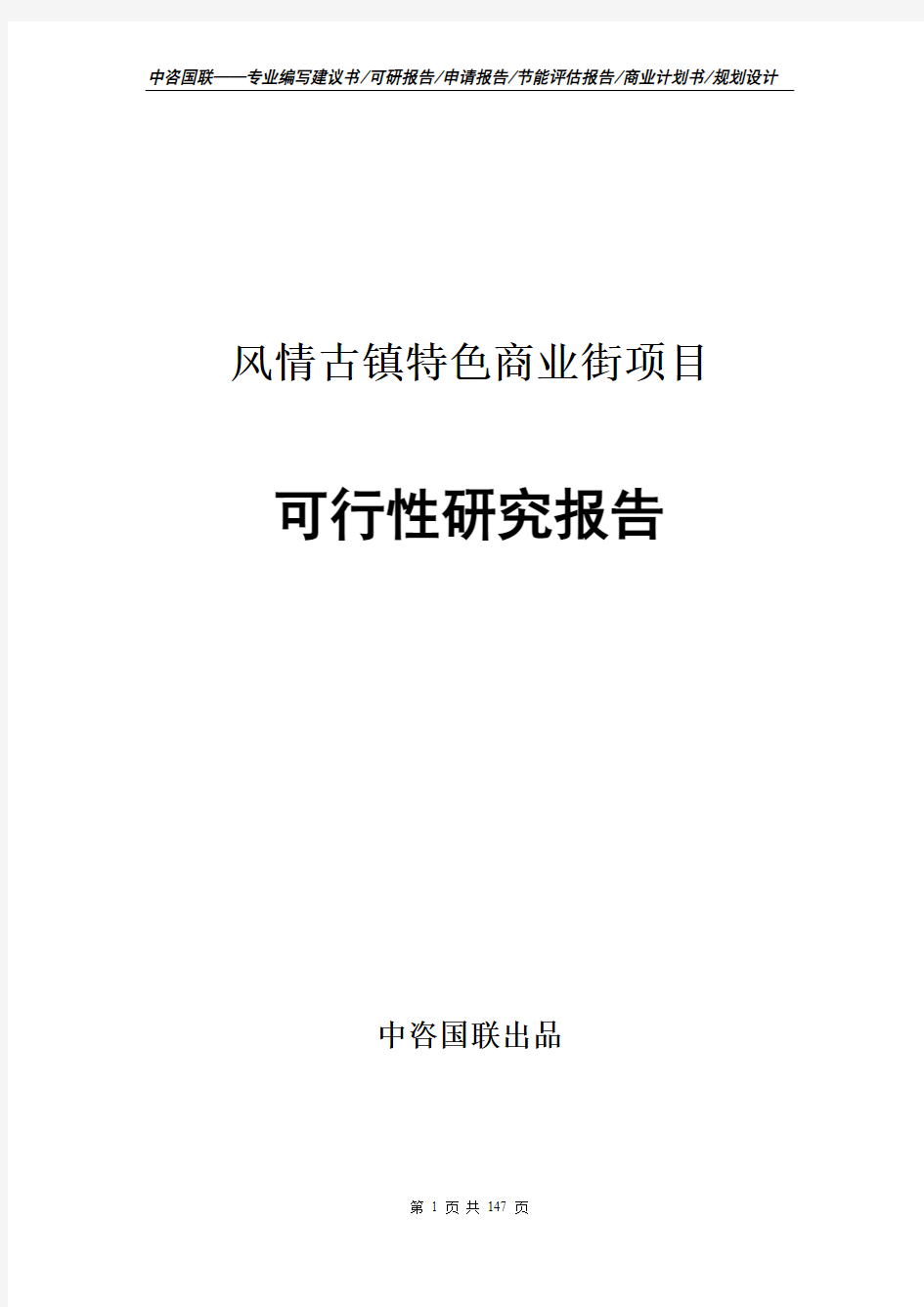 中咨国联——专业编写建议书/可研报告/申请报告/节能评估报告/商业计划书/规划设计

风情古镇特色商业街项目

可行性研究报告

中咨国联出品

第 1 页 共 147 页